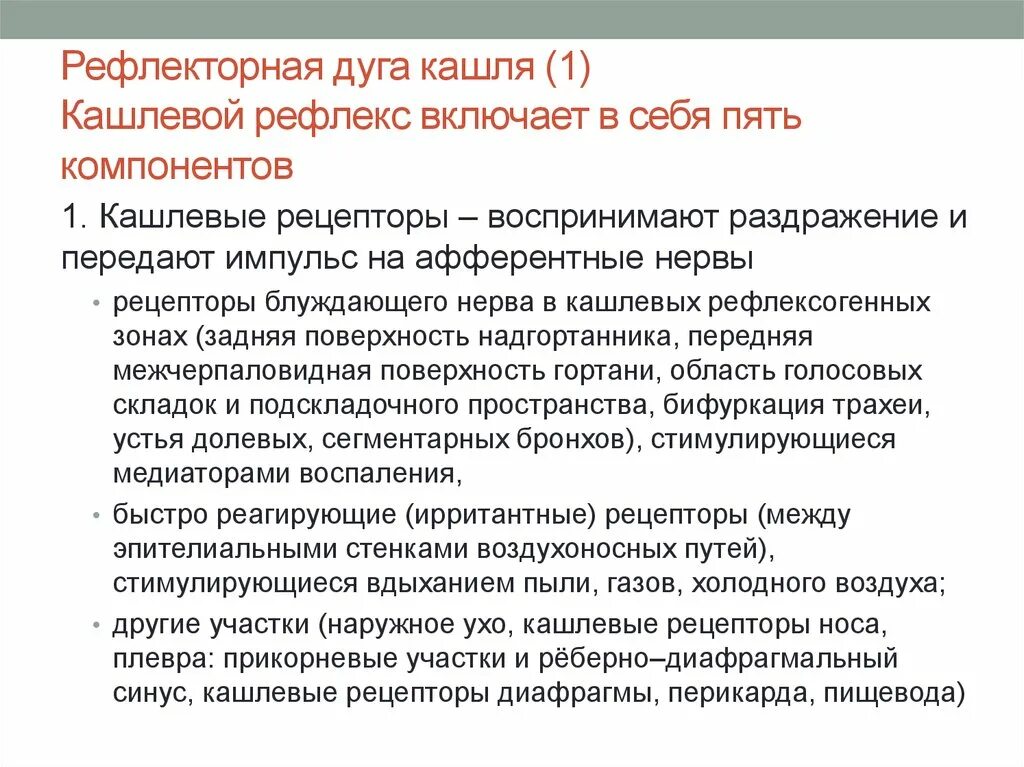 Рефлекторная дуга кашля (1)
Кашлевой рефлекс включает в себя пять компонентов

1. Кашлевые рецепторы – воспринимают раздражение и передают импульс на афферентные нервы

• рецепторы блуждающего нерва в кашлевых рефлексогенных зонах (задняя поверхность надгортанника, передняя межчерпаловидная поверхность гортани, область голосовых складок и подскладочного пространства, бифуркация трахеи, устья долевых, сегментарных бронхов), стимулирующиеся медиаторами воспаления,

• быстро реагирующие (ирритантные) рецепторы (между эпителиальными стенками воздухоносных путей), стимулирующиеся вдыханием пыли, газов, холодного воздуха;

• другие участки (наружное ухо, кашлевые рецепторы носа, плевра: прикорневые участки и рёберно–диафрагмальный синус, кашлевые рецепторы диафрагмы, перикарда, пищевода)